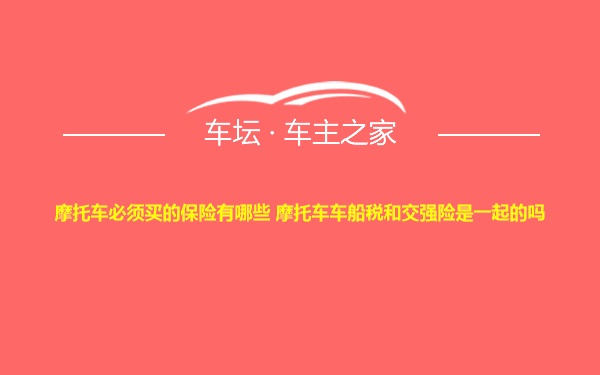 车坛 · 车主之家

摩托车必须买的保险有哪些 摩托车车船税和交强险是一起的吗